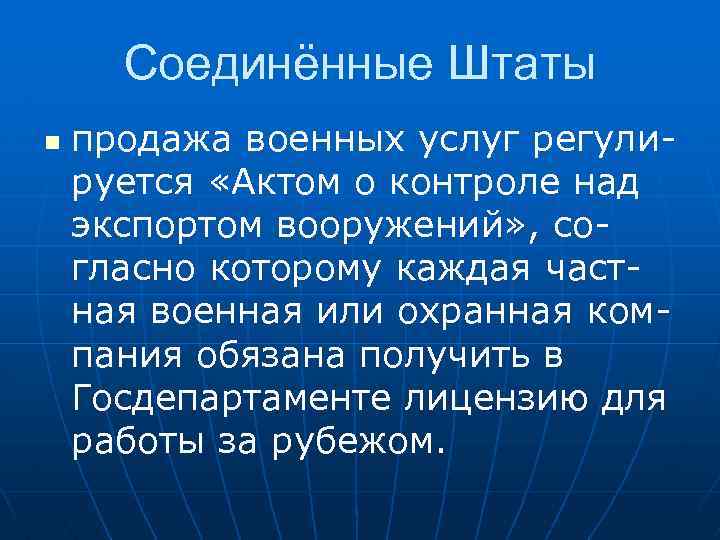 Соединённые Штаты

• продажа военных услуг регулируется «Актом о контроле над экспортом вооружений», согласно которому каждая частная военная или охранная компания обязана получить в Госдепартаменте лицензию для работы за рубежом.